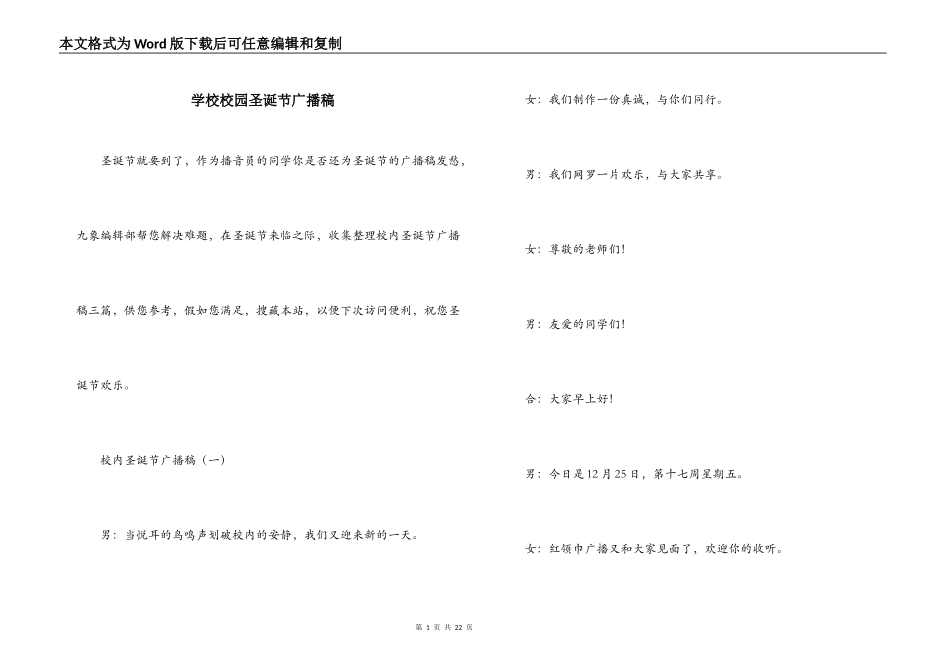 本文格式为Word版下载后可任意编辑和复制

学校校园圣诞节广播稿

圣诞节就要到了，作为播音员的同学你是否还为圣诞节的广播稿发愁，九象编辑部帮您解决难题，在圣诞节来临之际，收集整理校内圣诞节广播稿三篇，供您参考，假如您满足，搜藏本站，以便下次访问便利，祝您圣诞节欢乐。

校内圣诞节广播稿（一）

男：当悦耳的鸟鸣声划破校内的安静，我们又迎来新的一天。

女：我们制作一份真诚，与你们同行。

男：我们网罗一片欢乐，与大家共享。

女：尊敬的老师们!

男：友爱的同学们!

合：大家早上好!

男：今日是12月25日，第十七周星期五。

女：红领巾广播又和大家见面了，欢迎你的收听。

第 1 页 共 22 页